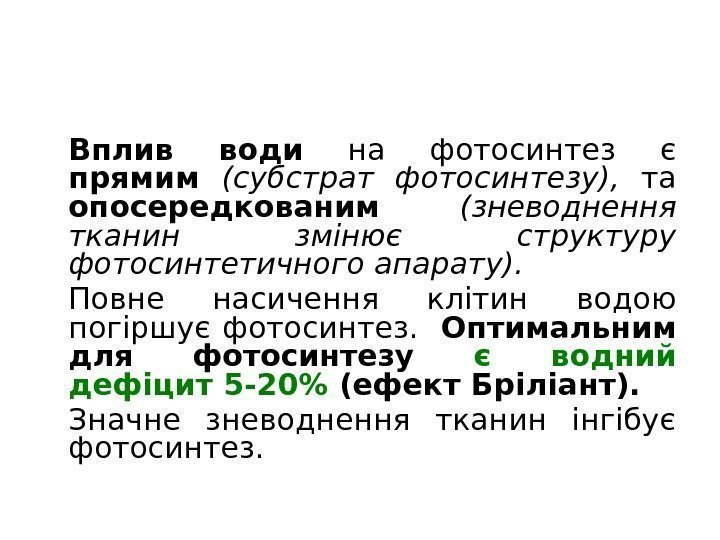 Вплив води на фотосинтез є прямим (субстрат фотосинтезу), та опосередкованим (зневоднення тканин змінює структуру фотосинтетичного апарату).

Повне насичення клітин водою погіршує фотосинтез. Оптимальним для фотосинтезу є водний дефіцит 5-20% (ефект Бріліант).

Значне зневоднення тканин інгібує фотосинтез.